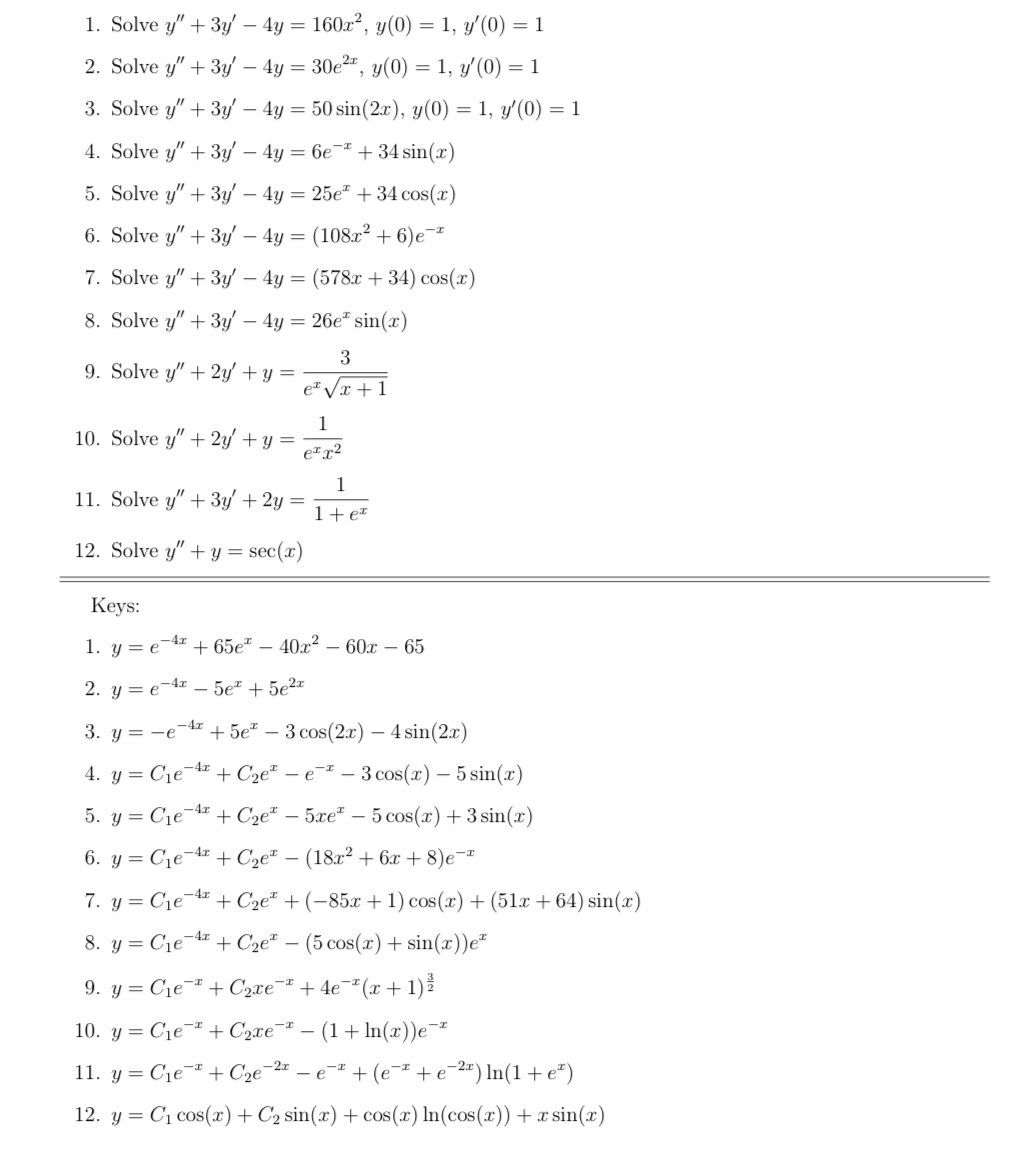 1. Solve $y'' + 3y' - 4y = 160x^2$, $y(0) = 1$, $y'(0) = 1$

2. Solve $y'' + 3y' - 4y = 30e^{2x}$, $y(0) = 1$, $y'(0) = 1$

3. Solve $y'' + 3y' - 4y = 50\sin(2x)$, $y(0) = 1$, $y'(0) = 1$

4. Solve $y'' + 3y' - 4y = 6e^{-x} + 34\sin(x)$

5. Solve $y'' + 3y' - 4y = 25e^{x} + 34\cos(x)$

6. Solve $y'' + 3y' - 4y = (108x^2 + 6)e^{-x}$

7. Solve $y'' + 3y' - 4y = (578x + 34)\cos(x)$

8. Solve $y'' + 3y' - 4y = 26e^{x}\sin(x)$

9. Solve $y'' + 2y' + y = \frac{3}{e^x\sqrt{x+1}}$

10. Solve $y'' + 2y' + y = \frac{1}{e^x x^2}$

11. Solve $y'' + 3y' + 2y = \frac{1}{1+e^x}$

12. Solve $y'' + y = \sec(x)$

Keys:

1. $y = e^{-4x} + 65e^{x} - 40x^2 - 60x - 65$

2. $y = e^{-4x} - 5e^{x} + 5e^{2x}$

3. $y = -e^{-4x} + 5e^{x} - 3\cos(2x) - 4\sin(2x)$

4. $y = C_1e^{-4x} + C_2e^{x} - e^{-x} - 3\cos(x) - 5\sin(x)$

5. $y = C_1e^{-4x} + C_2e^{x} - 5xe^{x} - 5\cos(x) + 3\sin(x)$

6. $y = C_1e^{-4x} + C_2e^{x} - (18x^2 + 6x + 8)e^{-x}$

7. $y = C_1e^{-4x} + C_2e^{x} + (-85x + 1)\cos(x) + (51x + 64)\sin(x)$

8. $y = C_1e^{-4x} + C_2e^{x} - (5\cos(x) + \sin(x))e^{x}$

9. $y = C_1e^{-x} + C_2xe^{-x} + 4e^{-x}(x+1)^{\frac{3}{2}}$

10. $y = C_1e^{-x} + C_2xe^{-x} - (1 + \ln(x))e^{-x}$

11. $y = C_1e^{-x} + C_2e^{-2x} - e^{-x} + (e^{-x} + e^{-2x})\ln(1 + e^{x})$

12. $y = C_1\cos(x) + C_2\sin(x) + \cos(x)\ln(\cos(x)) + x\sin(x)$